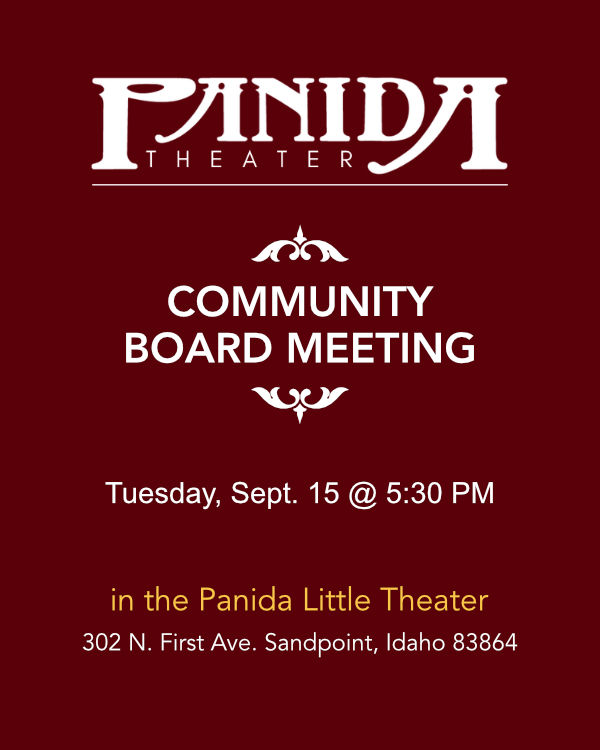 PANIDA
THEATER

COMMUNITY
BOARD MEETING

Tuesday, Sept. 15 @ 5:30 PM

in the Panida Little Theater
302 N. First Ave. Sandpoint, Idaho 83864